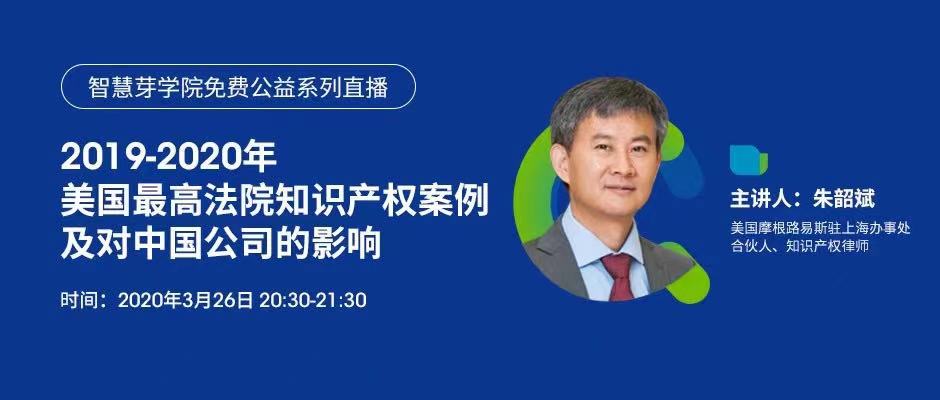 智慧芽学院免费公益系列直播

2019-2020年
美国最高法院知识产权案例
及对中国公司的影响

时间：2020年3月26日 20:30-21:30

主讲人：朱韶斌
美国摩根路易斯驻上海办事处
合伙人、知识产权律师